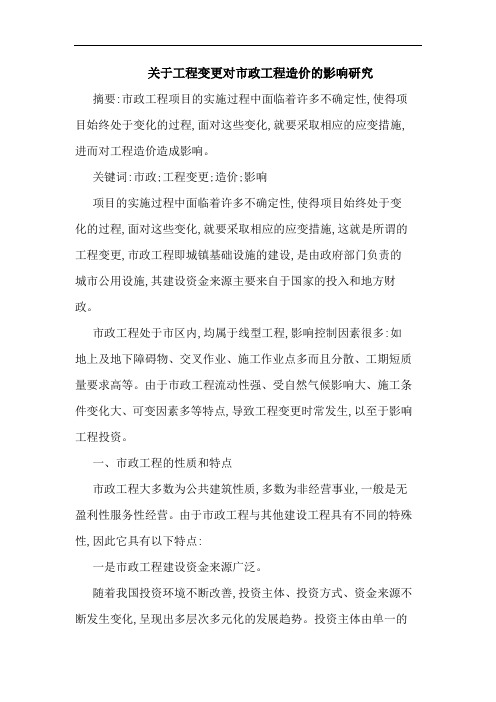 关于工程变更对市政工程造价的影响研究

摘要:市政工程项目的实施过程中面临着许多不确定性,使得项目始终处于变化的过程,面对这些变化,就要采取相应的应变措施,进而对工程造价造成影响。

关键词:市政;工程变更;造价;影响

项目的实施过程中面临着许多不确定性,使得项目始终处于变化的过程,面对这些变化,就要采取相应的应变措施,这就是所谓的工程变更,市政工程即城镇基础设施的建设,是由政府部门负责的城市公用设施,其建设资金来源主要来自于国家的投入和地方财政。

市政工程处于市区内,均属于线型工程,影响控制因素很多:如地上及地下障碍物、交叉作业、施工作业点多而且分散、工期短质量要求高等。由于市政工程流动性强、受自然气候影响大、施工条件变化大、可变因素多等特点,导致工程变更时常发生,以至于影响工程投资。

一、市政工程的性质和特点

市政工程大多数为公共建筑性质,多数为非经营事业,一般是无盈利性服务性经营。由于市政工程与其他建设工程具有不同的特殊性,因此它具有以下特点:

一是市政工程建设资金来源广泛。

随着我国投资环境不断改善,投资主体、投资方式、资金来源不断发生变化,呈现出多层次多元化的发展趋势。投资主体由单一的